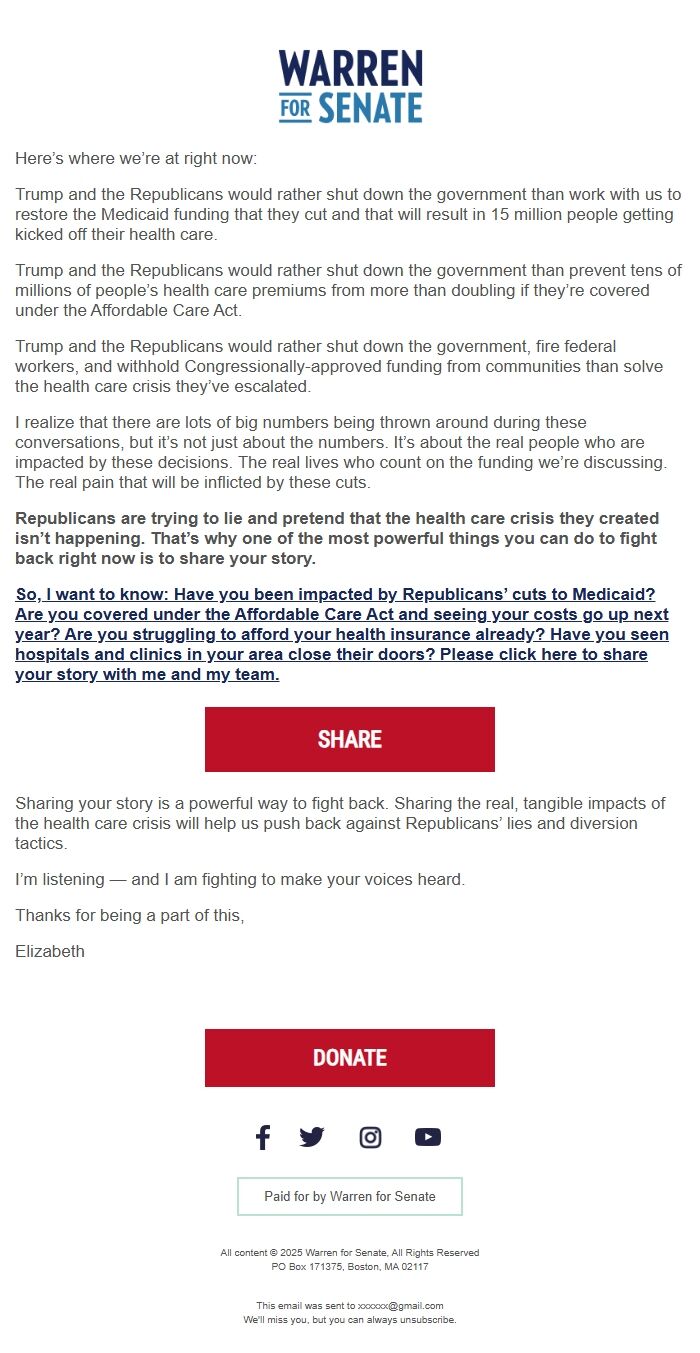 WARREN
FOR SENATE

Here's where we're at right now:

Trump and the Republicans would rather shut down the government than work with us to restore the Medicaid funding that they cut and that will result in 15 million people getting kicked off their health care.

Trump and the Republicans would rather shut down the government than prevent tens of millions of people's health care premiums from more than doubling if they're covered under the Affordable Care Act.

Trump and the Republicans would rather shut down the government, fire federal workers, and withhold Congressionally-approved funding from communities than solve the health care crisis they've escalated.

I realize that there are lots of big numbers being thrown around during these conversations, but it's not just about the numbers. It's about the real people who are impacted by these decisions. The real lives who count on the funding we're discussing. The real pain that will be inflicted by these cuts.

Republicans are trying to lie and pretend that the health care crisis they created isn't happening. That's why one of the most powerful things you can do to fight back right now is to share your story.

So, I want to know: Have you been impacted by Republicans' cuts to Medicaid? Are you covered under the Affordable Care Act and seeing your costs go up next year? Are you struggling to afford your health insurance already? Have you seen hospitals and clinics in your area close their doors? Please click here to share your story with me and my team.

SHARE

Sharing your story is a powerful way to fight back. Sharing the real, tangible impacts of the health care crisis will help us push back against Republicans' lies and diversion tactics.

I'm listening — and I am fighting to make your voices heard.

Thanks for being a part of this,

Elizabeth

DONATE

Paid for by Warren for Senate

All content © 2025 Warren for Senate, All Rights Reserved
PO Box 171375, Boston, MA 02117

This email was sent to xxxxxx@gmail.com
We'll miss you, but you can always unsubscribe.